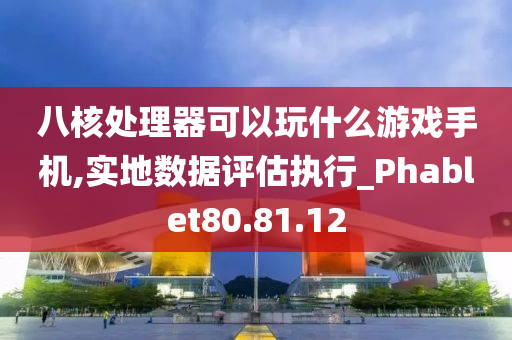 八核处理器可以玩什么游戏手机,实地数据评估执行_Phablet80.81.12